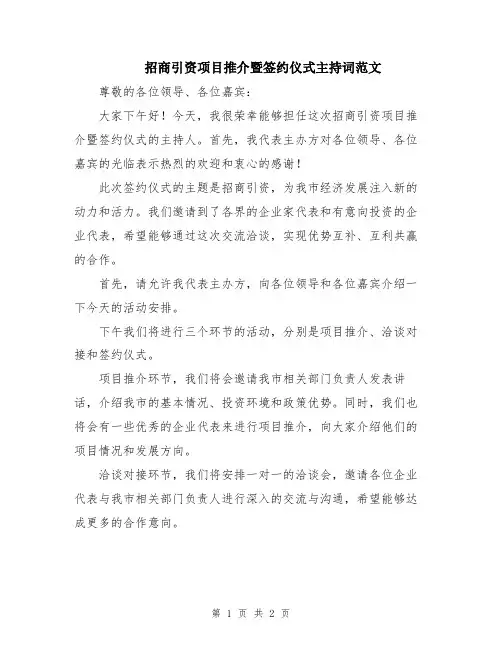 招商引资项目推介暨签约仪式主持词范文

尊敬的各位领导、各位嘉宾：

大家下午好！今天，我很荣幸能够担任这次招商引资项目推介暨签约仪式的主持人。首先，我代表主办方对各位领导、各位嘉宾的光临表示热烈的欢迎和衷心的感谢！

此次签约仪式的主题是招商引资，为我市经济发展注入新的动力和活力。我们邀请到了各界的企业家代表和有意向投资的企业代表，希望能够通过这次交流洽谈，实现优势互补、互利共赢的合作。

首先，请允许我代表主办方，向各位领导和各位嘉宾介绍一下今天的活动安排。

下午我们将进行三个环节的活动，分别是项目推介、洽谈对接和签约仪式。

项目推介环节，我们将会邀请我市相关部门负责人发表讲话，介绍我市的基本情况、投资环境和政策优势。同时，我们也将会有一些优秀的企业代表来进行项目推介，向大家介绍他们的项目情况和发展方向。

洽谈对接环节，我们将安排一对一的洽谈会，邀请各位企业代表与我市相关部门负责人进行深入的交流与沟通，希望能够达成更多的合作意向。

第 1 页 共 2 页